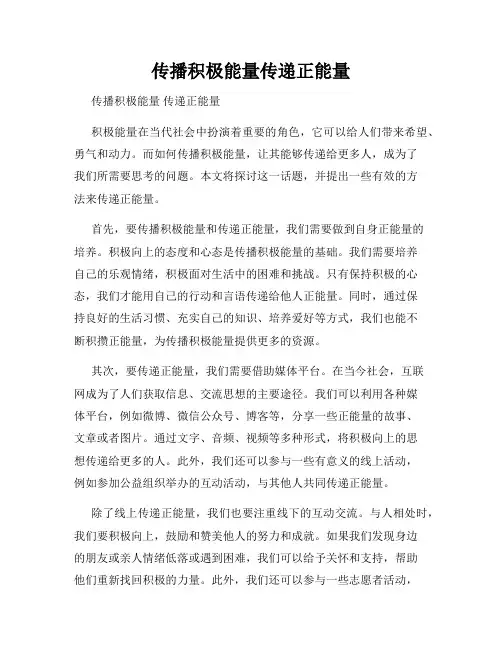 传播积极能量传递正能量

传播积极能量 传递正能量

积极能量在当代社会中扮演着重要的角色，它可以给人们带来希望、勇气和动力。而如何传播积极能量，让其能够传递给更多人，成为了我们所需要思考的问题。本文将探讨这一话题，并提出一些有效的方法来传递正能量。

首先，要传播积极能量和传递正能量，我们需要做到自身正能量的培养。积极向上的态度和心态是传播积极能量的基础。我们需要培养自己的乐观情绪，积极面对生活中的困难和挑战。只有保持积极的心态，我们才能用自己的行动和言语传递给他人正能量。同时，通过保持良好的生活习惯、充实自己的知识、培养爱好等方式，我们也能不断积攒正能量，为传播积极能量提供更多的资源。

其次，要传递正能量，我们需要借助媒体平台。在当今社会，互联网成为了人们获取信息、交流思想的主要途径。我们可以利用各种媒体平台，例如微博、微信公众号、博客等，分享一些正能量的故事、文章或者图片。通过文字、音频、视频等多种形式，将积极向上的思想传递给更多的人。此外，我们还可以参与一些有意义的线上活动，例如参加公益组织举办的互动活动，与其他人共同传递正能量。

除了线上传递正能量，我们也要注重线下的互动交流。与人相处时，我们要积极向上，鼓励和赞美他人的努力和成就。如果我们发现身边的朋友或亲人情绪低落或遇到困难，我们可以给予关怀和支持，帮助他们重新找回积极的力量。此外，我们还可以参与一些志愿者活动，